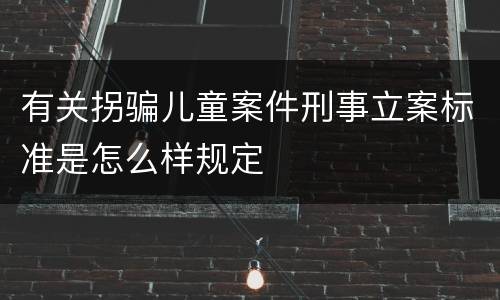 有关拐骗儿童案件刑事立案标准是怎么样规定